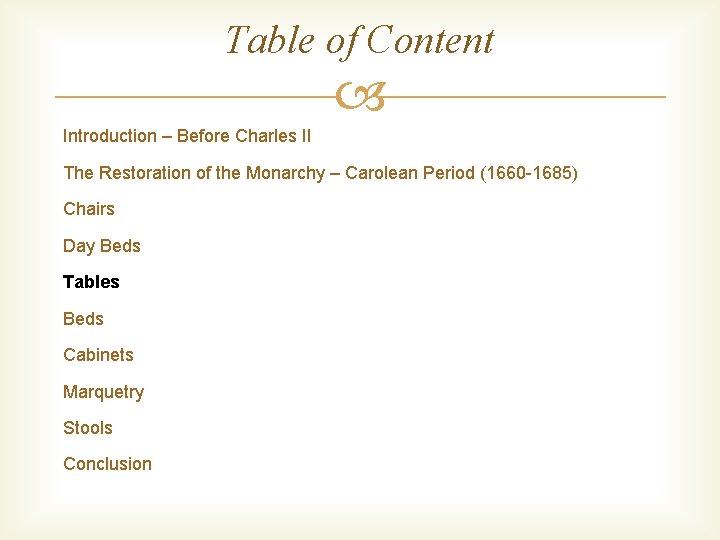 Table of Content

Introduction – Before Charles II

The Restoration of the Monarchy – Carolean Period (1660-1685)

Chairs

Day Beds

Tables

Beds

Cabinets

Marquetry

Stools

Conclusion